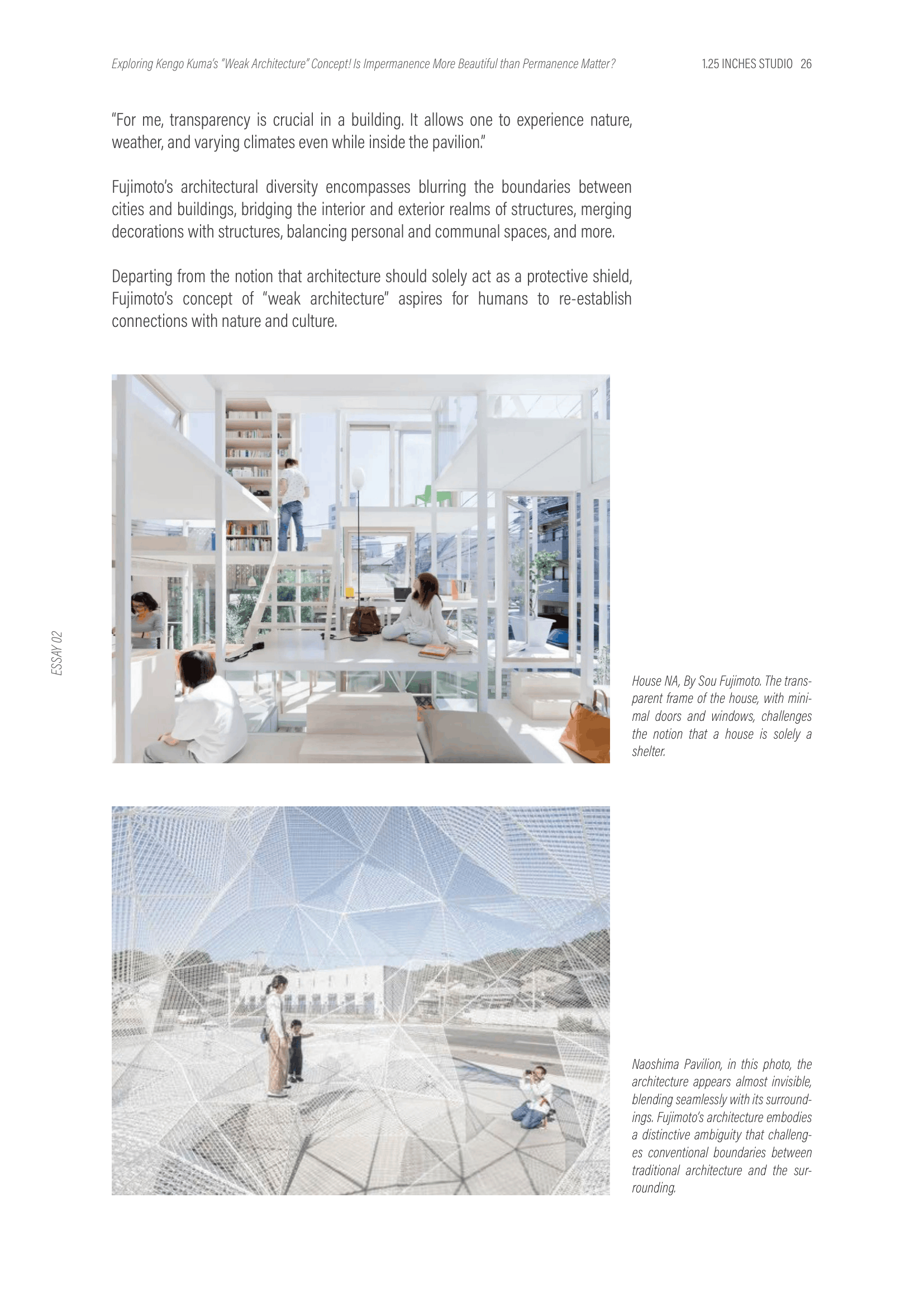 Exploring Kengo Kuma's "Weak Architecture" Concept! Is Impermanence More Beautiful than Permanence Matter?

1.25 INCHES STUDIO 26

"For me, transparency is crucial in a building. It allows one to experience nature, weather, and varying climates even while inside the pavilion."

Fujimoto's architectural diversity encompasses blurring the boundaries between cities and buildings, bridging the interior and exterior realms of structures, merging decorations with structures, balancing personal and communal spaces, and more.

Departing from the notion that architecture should solely act as a protective shield, Fujimoto's concept of "weak architecture" aspires for humans to re-establish connections with nature and culture.

ESSAY 02

House NA, By Sou Fujimoto. The transparent frame of the house, with minimal doors and windows, challenges the notion that a house is solely a shelter.

Naoshima Pavilion, in this photo, the architecture appears almost invisible, blending seamlessly with its surroundings. Fujimoto's architecture embodies a distinctive ambiguity that challenges conventional boundaries between traditional architecture and the surrounding.